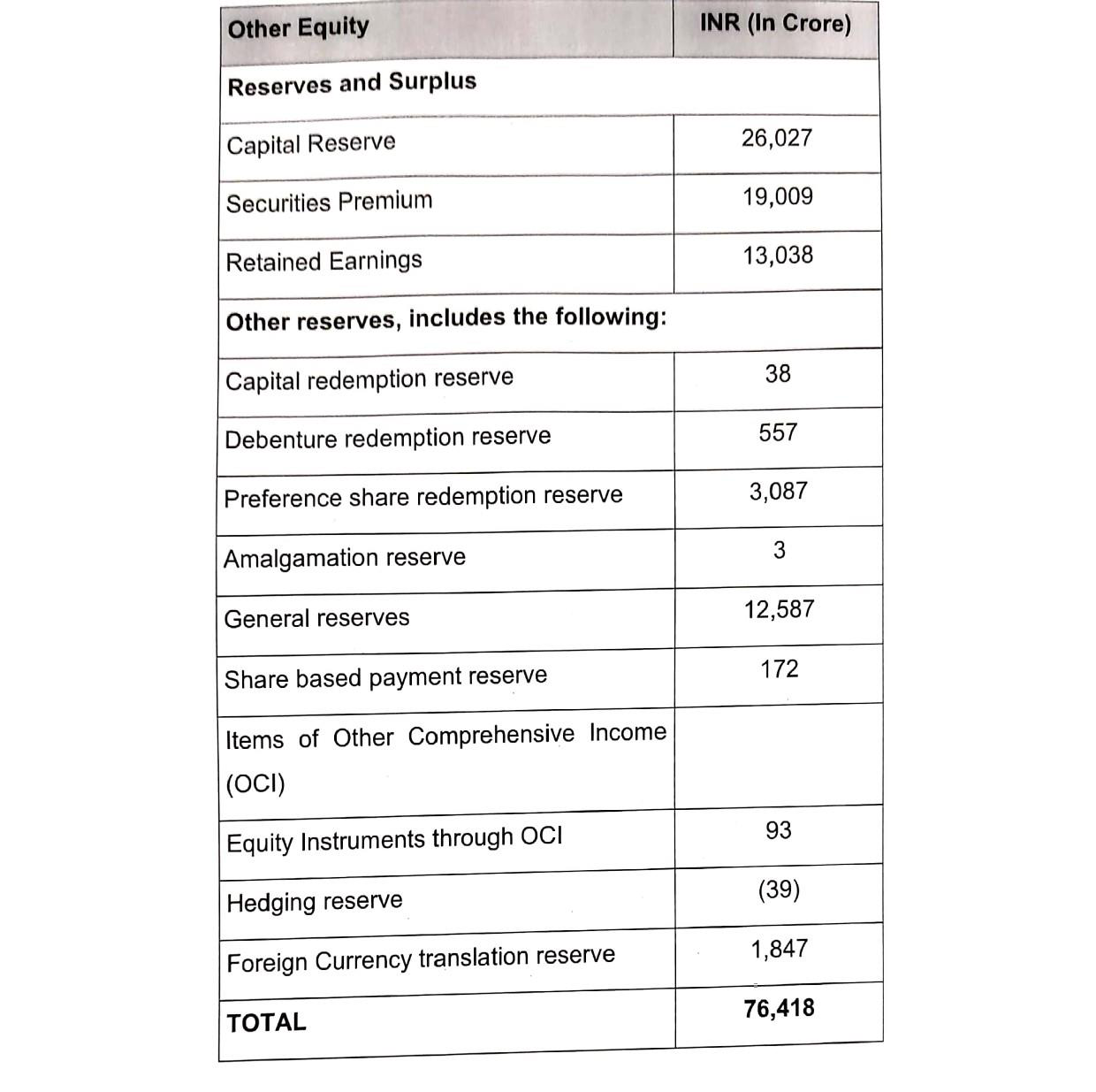 | Other Equity | INR (In Crore) |
|---|---|
| Reserves and Surplus | |
| Capital Reserve | 26,027 |
| Securities Premium | 19,009 |
| Retained Earnings | 13,038 |
| Other reserves, includes the following: | |
| Capital redemption reserve | 38 |
| Debenture redemption reserve | 557 |
| Preference share redemption reserve | 3,087 |
| Amalgamation reserve | 3 |
| General reserves | 12,587 |
| Share based payment reserve | 172 |
| Items of Other Comprehensive Income (OCI) | |
| Equity Instruments through OCI | 93 |
| Hedging reserve | (39) |
| Foreign Currency translation reserve | 1,847 |
| TOTAL | 76,418 |